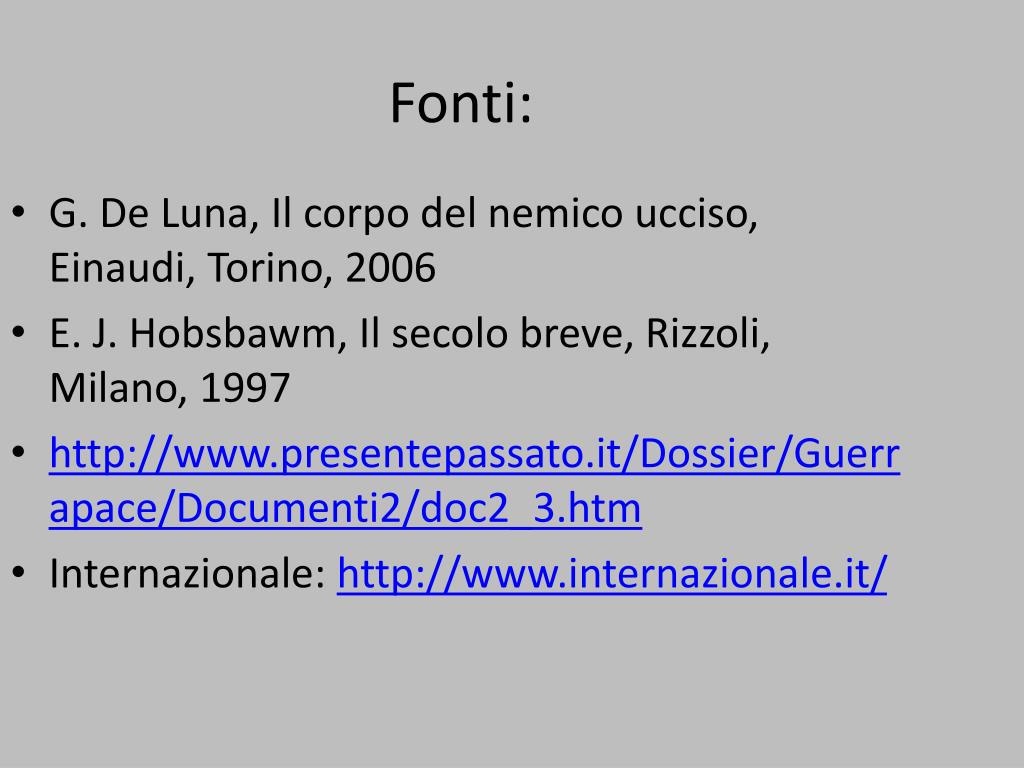 Fonti:

• G. De Luna, Il corpo del nemico ucciso, Einaudi, Torino, 2006
• E. J. Hobsbawm, Il secolo breve, Rizzoli, Milano, 1997
• http://www.presentepassato.it/Dossier/Guerrapace/Documenti2/doc2_3.htm
• Internazionale: http://www.internazionale.it/